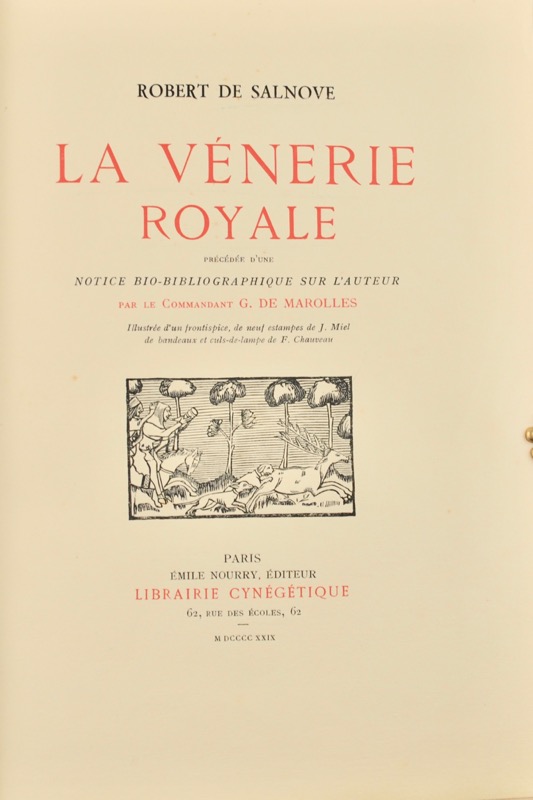 ROBERT DE SALNOVE

LA VÉNERIE
ROYALE

PRÉCÉDÉE D'UNE
NOTICE BIO-BIBLIOGRAPHIQUE SUR L'AUTEUR
PAR LE COMMANDANT G. DE MAROLLES

Illustrée d'un frontispice, de neuf estampes de J. Miel
de bandeaux et culs-de-lampe de F. Chauveau

PARIS
ÉMILE NOURRY, ÉDITEUR
LIBRAIRIE CYNÉGÉTIQUE
62, RUE DES ÉCOLES, 62

M DCCCC XXIX